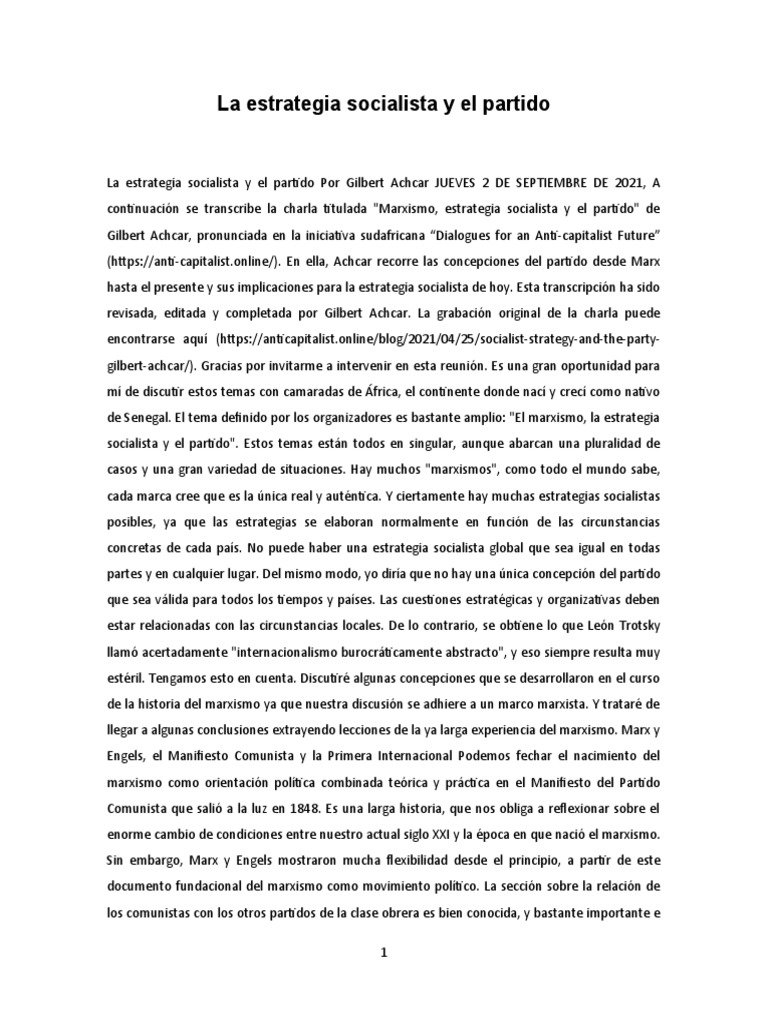 La estrategia socialista y el partido

La estrategia socialista y el partido Por Gilbert Achcar JUEVES 2 DE SEPTIEMBRE DE 2021, A continuación se transcribe la charla titulada "Marxismo, estrategia socialista y el partido" de Gilbert Achcar, pronunciada en la iniciativa sudafricana “Dialogues for an Anti-capitalist Future” (https://anti-capitalist.online/). En ella, Achcar recorre las concepciones del partido desde Marx hasta el presente y sus implicaciones para la estrategia socialista de hoy. Esta transcripción ha sido revisada, editada y completada por Gilbert Achcar. La grabación original de la charla puede encontrarse aquí (https://anticapitalist.online/blog/2021/04/25/socialist-strategy-and-the-party-gilbert-achcar/). Gracias por invitarme a intervenir en esta reunión. Es una gran oportunidad para mí de discutir estos temas con camaradas de África, el continente donde nací y crecí como nativo de Senegal. El tema definido por los organizadores es bastante amplio: "El marxismo, la estrategia socialista y el partido". Estos temas están todos en singular, aunque abarcan una pluralidad de casos y una gran variedad de situaciones. Hay muchos "marxismos", como todo el mundo sabe, cada marca cree que es la única real y auténtica. Y ciertamente hay muchas estrategias socialistas posibles, ya que las estrategias se elaboran normalmente en función de las circunstancias concretas de cada país. No puede haber una estrategia socialista global que sea igual en todas partes y en cualquier lugar. Del mismo modo, yo diría que no hay una única concepción del partido que sea válida para todos los tiempos y países. Las cuestiones estratégicas y organizativas deben estar relacionadas con las circunstancias locales. De lo contrario, se obtiene lo que León Trotsky llamó acertadamente "internacionalismo burocráticamente abstracto", y eso siempre resulta muy estéril. Tengamos esto en cuenta. Discutiré algunas concepciones que se desarrollaron en el curso de la historia del marxismo ya que nuestra discusión se adhiere a un marco marxista. Y trataré de llegar a algunas conclusiones extrayendo lecciones de la ya larga experiencia del marxismo. Marx y Engels, el Manifiesto Comunista y la Primera Internacional Podemos fechar el nacimiento del marxismo como orientación política combinada teórica y práctica en el Manifiesto del Partido Comunista que salió a la luz en 1848. Es una larga historia, que nos obliga a reflexionar sobre el enorme cambio de condiciones entre nuestro actual siglo XXI y la época en que nació el marxismo. Sin embargo, Marx y Engels mostraron mucha flexibilidad desde el principio, a partir de este documento fundacional del marxismo como movimiento político. La sección sobre la relación de los comunistas con los otros partidos de la clase obrera es bien conocida, y bastante importante e

1